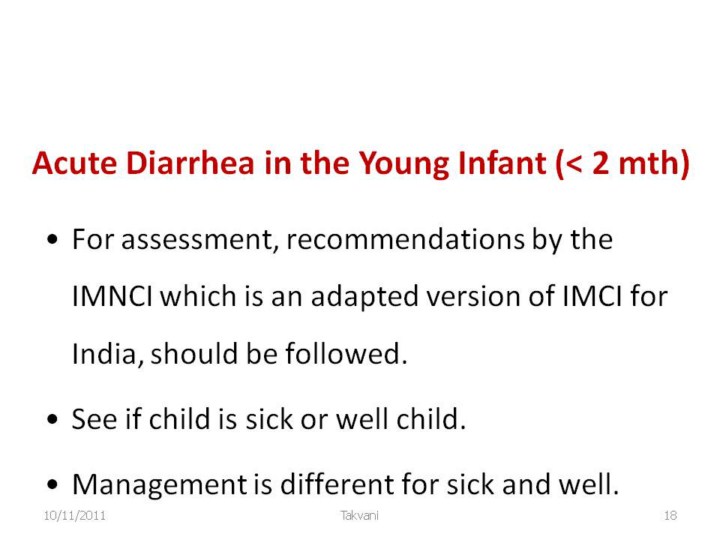 Acute Diarrhea in the Young Infant (< 2 mth)

• For assessment, recommendations by the IMNCI which is an adapted version of IMCI for India, should be followed.

• See if child is sick or well child.

• Management is different for sick and well.

10/11/2011

Takvani

18